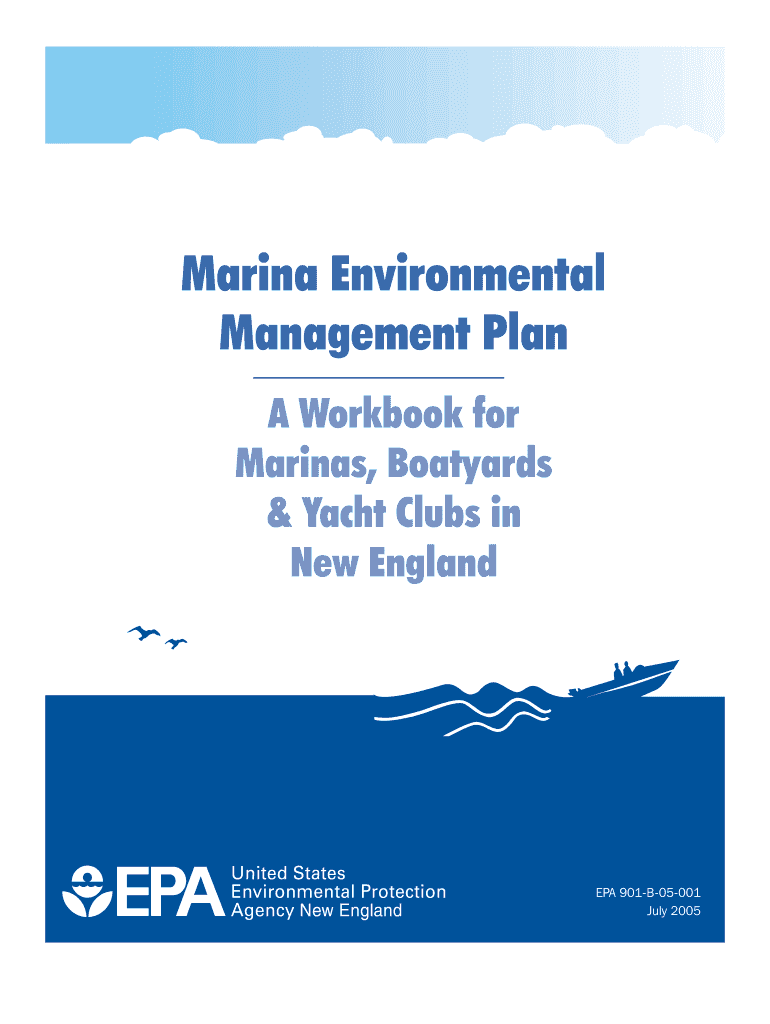 Marina Environmental Management Plan

A Workbook for Marinas, Boatyards & Yacht Clubs in New England

EPA United States Environmental Protection Agency New England

EPA 901-B-05-001
July 2005